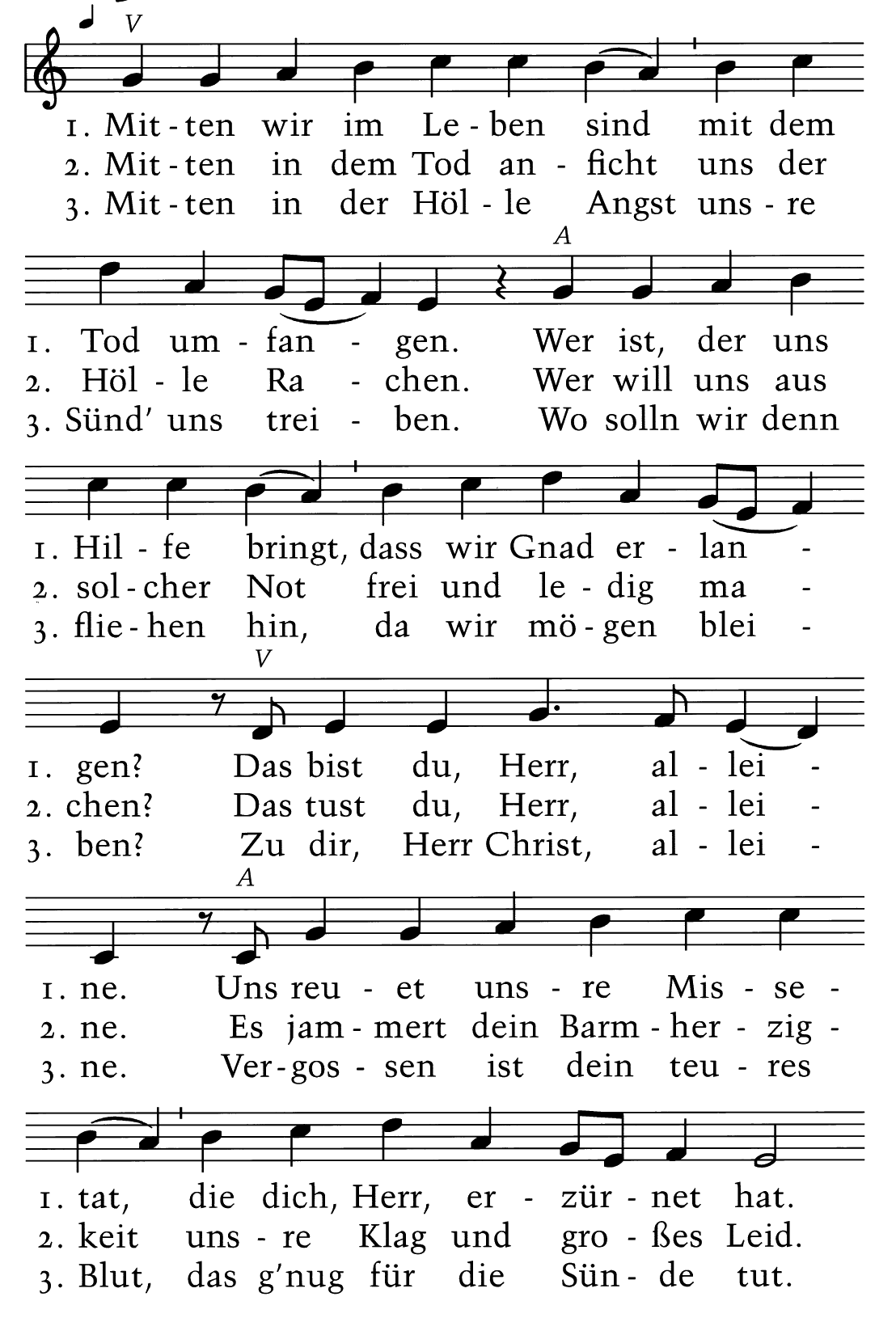 V

1. Mit - ten wir im Le - ben sind mit dem
2. Mit - ten in dem Tod an - ficht uns der
3. Mit - ten in der Höl - le Angst uns - re

A

1. Tod um - fan - gen. Wer ist, der uns
2. Höl - le Ra - chen. Wer will uns aus
3. Sünd' uns trei - ben. Wo solln wir denn

1. Hil - fe bringt, dass wir Gnad er - lan -
2. sol - cher Not frei und le - dig ma -
3. flie - hen hin, da wir mö - gen blei -

V

1. gen? Das bist du, Herr, al - lei -
2. chen? Das tust du, Herr, al - lei -
3. ben? Zu dir, Herr Christ, al - lei -

A

1. ne. Uns reu - et uns - re Mis - se -
2. ne. Es jam - mert dein Barm - her - zig -
3. ne. Ver - gos - sen ist dein teu - res

1. tat, die dich, Herr, er - zür - net hat.
2. keit uns - re Klag und gro - ßes Leid.
3. Blut, das g'nug für die Sün - de tut.